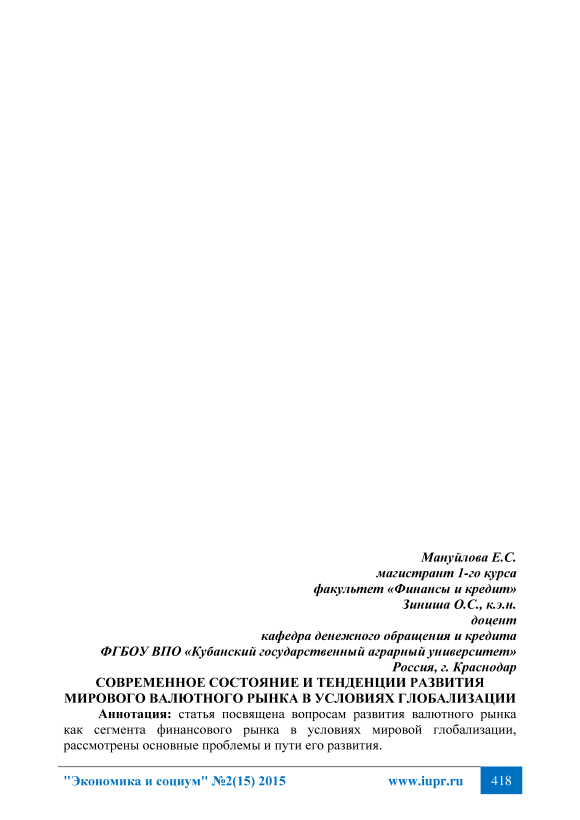 Мануйлова Е.С.
магистрант 1-го курса
факультет «Финансы и кредит»
Зиниша О.С., к.э.н.
доцент
кафедра денежного обращения и кредита
ФГБОУ ВПО «Кубанский государственный аграрный университет»
Россия, г. Краснодар

СОВРЕМЕННОЕ СОСТОЯНИЕ И ТЕНДЕНЦИИ РАЗВИТИЯ
МИРОВОГО ВАЛЮТНОГО РЫНКА В УСЛОВИЯХ ГЛОБАЛИЗАЦИИ

Аннотация: статья посвящена вопросам развития валютного рынка как сегмента финансового рынка в условиях мировой глобализации, рассмотрены основные проблемы и пути его развития.

"Экономика и социум" №2(15) 2015 www.iupr.ru 418